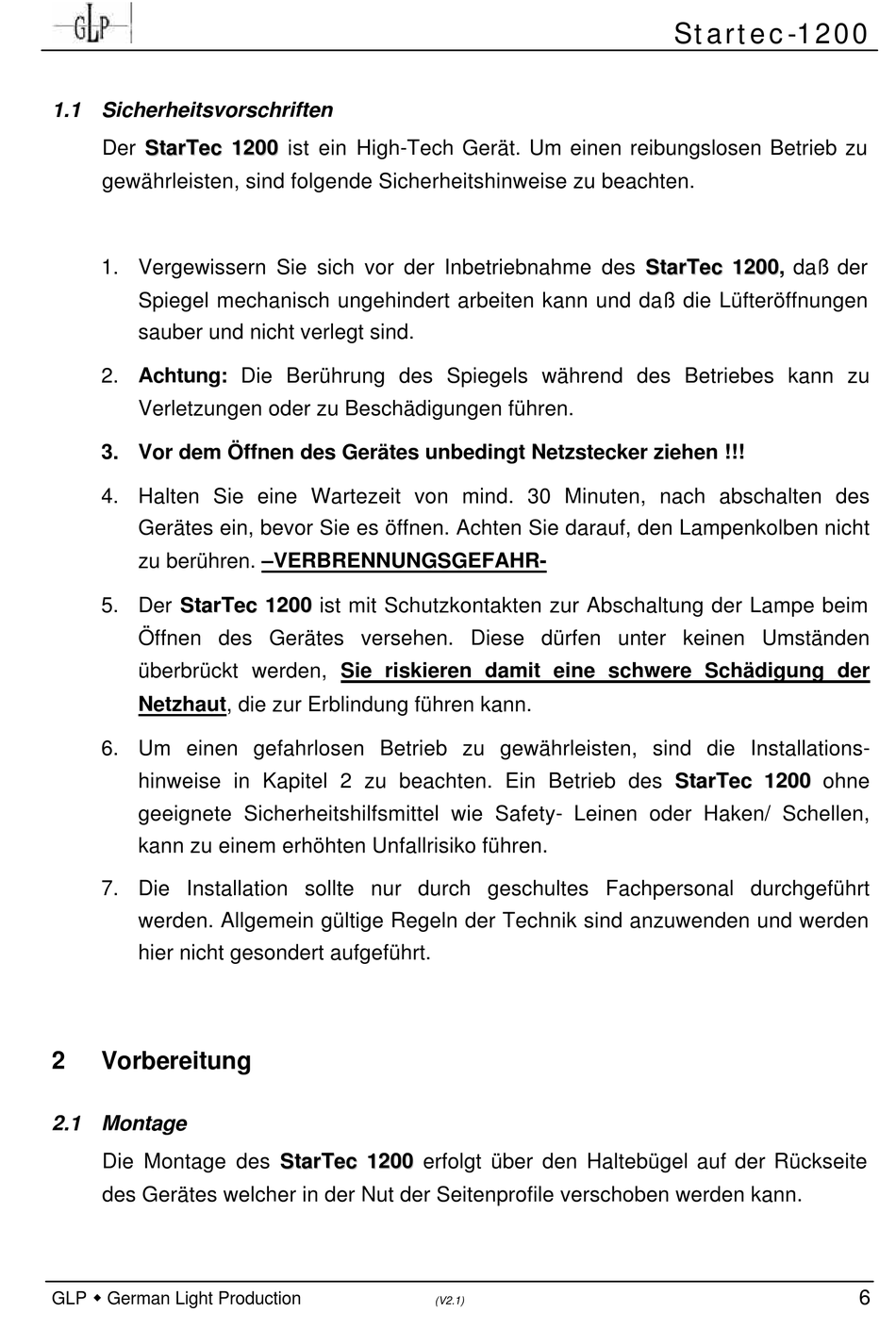 GLP

Startec-1200

1.1 Sicherheitsvorschriften

Der StarTec 1200 ist ein High-Tech Gerät. Um einen reibungslosen Betrieb zu gewährleisten, sind folgende Sicherheitshinweise zu beachten.

1. Vergewissern Sie sich vor der Inbetriebnahme des StarTec 1200, daß der Spiegel mechanisch ungehindert arbeiten kann und daß die Lüfteröffnungen sauber und nicht verlegt sind.

2. Achtung: Die Berührung des Spiegels während des Betriebes kann zu Verletzungen oder zu Beschädigungen führen.

3. Vor dem Öffnen des Gerätes unbedingt Netzstecker ziehen !!!

4. Halten Sie eine Wartezeit von mind. 30 Minuten, nach abschalten des Gerätes ein, bevor Sie es öffnen. Achten Sie darauf, den Lampenkolben nicht zu berühren. –VERBRENNUNGSGEFAHR-

5. Der StarTec 1200 ist mit Schutzkontakten zur Abschaltung der Lampe beim Öffnen des Gerätes versehen. Diese dürfen unter keinen Umständen überbrückt werden, Sie riskieren damit eine schwere Schädigung der Netzhaut, die zur Erblindung führen kann.

6. Um einen gefahrlosen Betrieb zu gewährleisten, sind die Installationshinweise in Kapitel 2 zu beachten. Ein Betrieb des StarTec 1200 ohne geeignete Sicherheitshilfsmittel wie Safety- Leinen oder Haken/ Schellen, kann zu einem erhöhten Unfallrisiko führen.

7. Die Installation sollte nur durch geschultes Fachpersonal durchgeführt werden. Allgemein gültige Regeln der Technik sind anzuwenden und werden hier nicht gesondert aufgeführt.

2 Vorbereitung

2.1 Montage

Die Montage des StarTec 1200 erfolgt über den Haltebügel auf der Rückseite des Gerätes welcher in der Nut der Seitenprofile verschoben werden kann.

GLP ◆ German Light Production (V2.1) 6